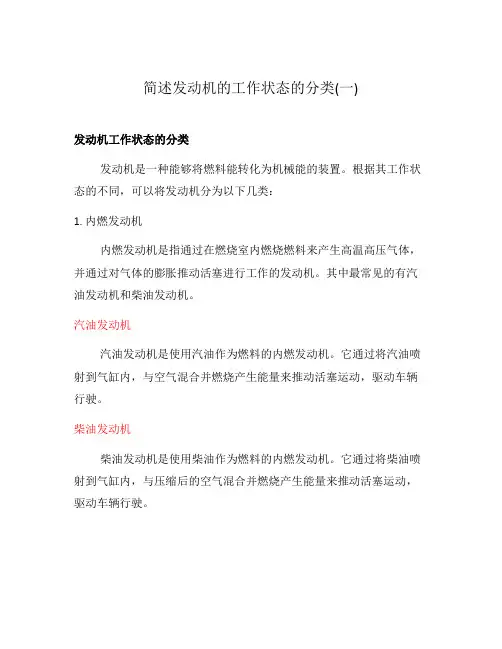 简述发动机的工作状态的分类(一)

发动机工作状态的分类

发动机是一种能够将燃料能转化为机械能的装置。根据其工作状态的不同，可以将发动机分为以下几类：

1. 内燃发动机

内燃发动机是指通过在燃烧室内燃烧燃料来产生高温高压气体，并通过对气体的膨胀推动活塞进行工作的发动机。其中最常见的有汽油发动机和柴油发动机。

汽油发动机

汽油发动机是使用汽油作为燃料的内燃发动机。它通过将汽油喷射到气缸内，与空气混合并燃烧产生能量来推动活塞运动，驱动车辆行驶。

柴油发动机

柴油发动机是使用柴油作为燃料的内燃发动机。它通过将柴油喷射到气缸内，与压缩后的空气混合并燃烧产生能量来推动活塞运动，驱动车辆行驶。